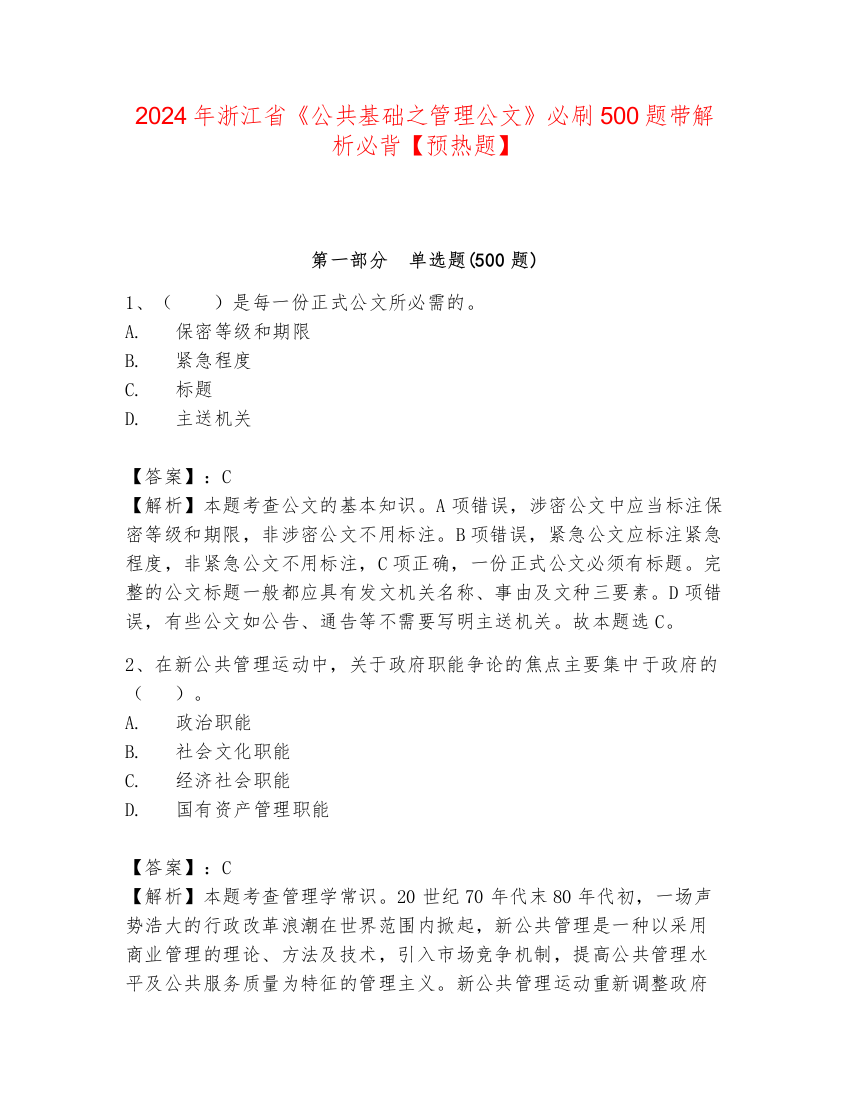 2024年浙江省《公共基础之管理公文》必刷500题带解析必背【预热题】

第一部分 单选题(500题)

1、（　　）是每一份正式公文所必需的。
A.　保密等级和期限
B.　紧急程度
C.　标题
D.　主送机关

【答案】：C
【解析】本题考查公文的基本知识。A项错误，涉密公文中应当标注保密等级和期限，非涉密公文不用标注。B项错误，紧急公文应标注紧急程度，非紧急公文不用标注，C项正确，一份正式公文必须有标题。完整的公文标题一般都应具有发文机关名称、事由及文种三要素。D项错误，有些公文如公告、通告等不需要写明主送机关。故本题选C。

2、在新公共管理运动中，关于政府职能争论的焦点主要集中于政府的（　　）。
A.　政治职能
B.　社会文化职能
C.　经济社会职能
D.　国有资产管理职能

【答案】：C
【解析】本题考查管理学常识。20世纪70年代末80年代初，一场声势浩大的行政改革浪潮在世界范围内掀起，新公共管理是一种以采用商业管理的理论、方法及技术，引入市场竞争机制，提高公共管理水平及公共服务质量为特征的管理主义。新公共管理运动重新调整政府